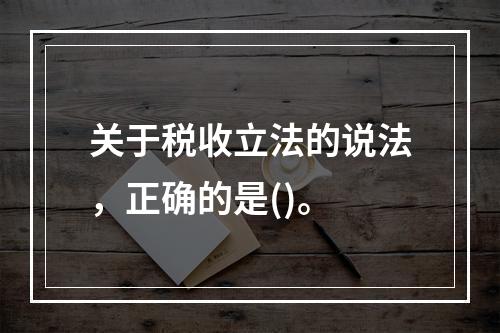 关于税收立法的说法，正确的是()。